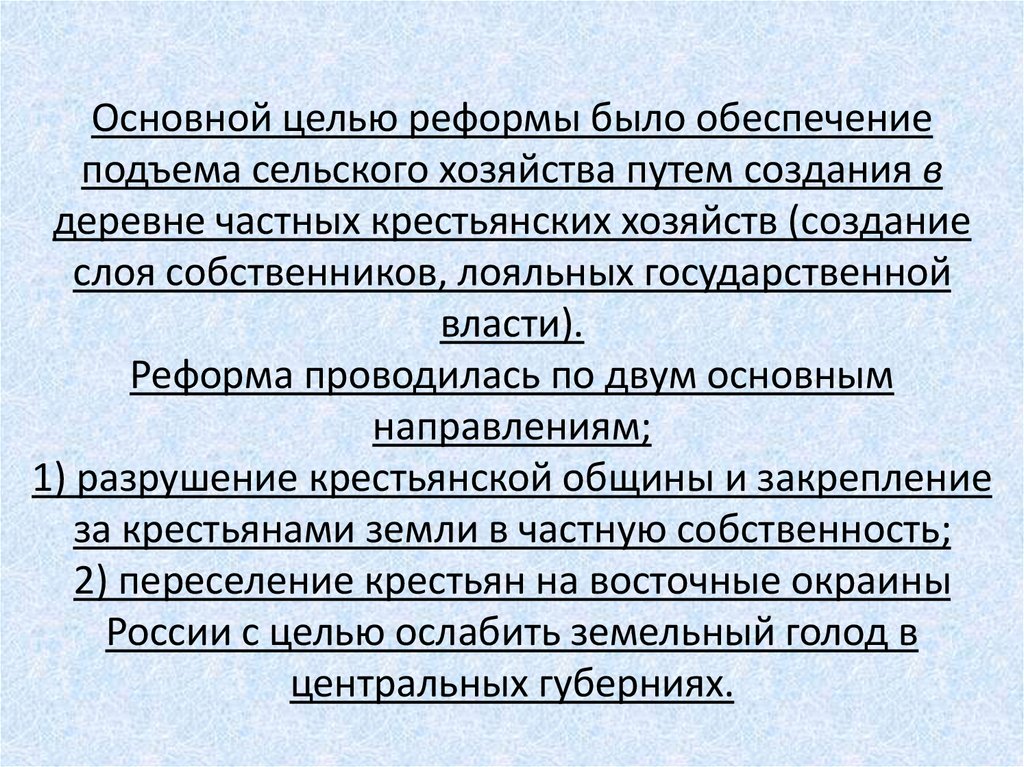 Основной целью реформы было обеспечение подъема сельского хозяйства путем создания в деревне частных крестьянских хозяйств (создание слоя собственников, лояльных государственной власти).
Реформа проводилась по двум основным направлениям;
1) разрушение крестьянской общины и закрепление за крестьянами земли в частную собственность;
2) переселение крестьян на восточные окраины России с целью ослабить земельный голод в центральных губерниях.